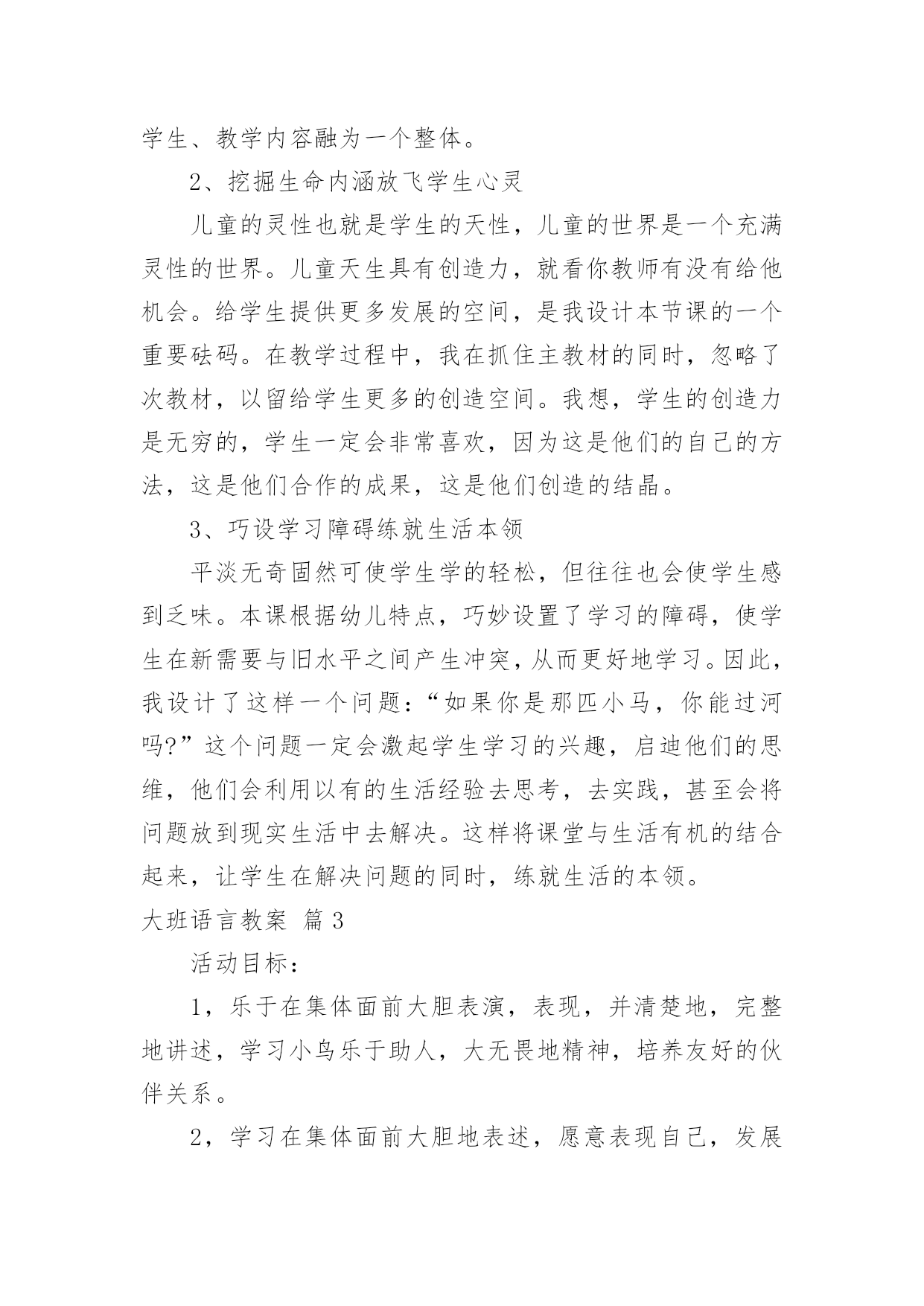 学生、教学内容融为一个整体。

2、挖掘生命内涵放飞学生心灵

儿童的灵性也就是学生的天性，儿童的世界是一个充满灵性的世界。儿童天生具有创造力，就看你教师有没有给他机会。给学生提供更多发展的空间，是我设计本节课的一个重要砝码。在教学过程中，我在抓住主教材的同时，忽略了次教材，以留给学生更多的创造空间。我想，学生的创造力是无穷的，学生一定会非常喜欢，因为这是他们的自己的方法，这是他们合作的成果，这是他们创造的结晶。

3、巧设学习障碍练就生活本领

平淡无奇固然可使学生学的轻松，但往往也会使学生感到乏味。本课根据幼儿特点，巧妙设置了学习的障碍，使学生在新需要与旧水平之间产生冲突，从而更好地学习。因此，我设计了这样一个问题：“如果你是那匹小马，你能过河吗?”这个问题一定会激起学生学习的兴趣，启迪他们的思维，他们会利用以有的生活经验去思考，去实践，甚至会将问题放到现实生活中去解决。这样将课堂与生活有机的结合起来，让学生在解决问题的同时，练就生活的本领。

大班语言教案 篇3

活动目标：

1，乐于在集体面前大胆表演，表现，并清楚地，完整地讲述，学习小鸟乐于助人，大无畏地精神，培养友好的伙伴关系。

2，学习在集体面前大胆地表述，愿意表现自己，发展